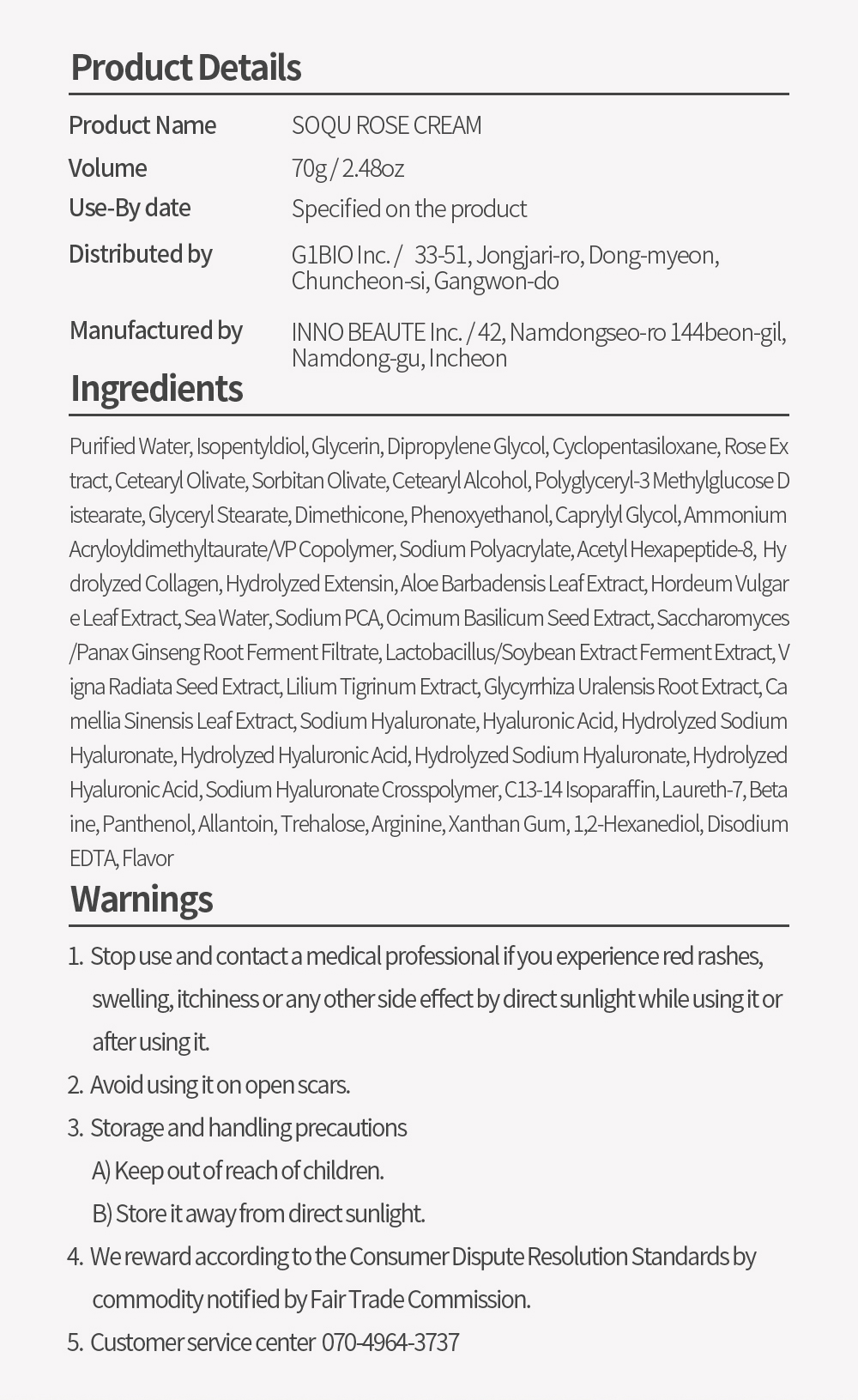 Product Details

| Product Name | SOQU ROSE CREAM |
|---|---|
| Volume | 70g / 2.48oz |
| Use-By date | Specified on the product |
| Distributed by | G1BIO Inc. / 33-51, Jongjari-ro, Dong-myeon, Chuncheon-si, Gangwon-do |
| Manufactured by | INNO BEAUTE Inc. / 42, Namdongseo-ro 144beon-gil, Namdong-gu, Incheon |

Ingredients

Purified Water, Isopentyldiol, Glycerin, Dipropylene Glycol, Cyclopentasiloxane, Rose Extract, Cetearyl Olivate, Sorbitan Olivate, Cetearyl Alcohol, Polyglyceryl-3 Methylglucose Distearate, Glyceryl Stearate, Dimethicone, Phenoxyethanol, Caprylyl Glycol, Ammonium Acryloyldimethyltaurate/VP Copolymer, Sodium Polyacrylate, Acetyl Hexapeptide-8, Hydrolyzed Collagen, Hydrolyzed Extensin, Aloe Barbadensis Leaf Extract, Hordeum Vulgare Leaf Extract, Sea Water, Sodium PCA, Ocimum Basilicum Seed Extract, Saccharomyces/Panax Ginseng Root Ferment Filtrate, Lactobacillus/Soybean Extract Ferment Extract, Vigna Radiata Seed Extract, Lilium Tigrinum Extract, Glycyrrhiza Uralensis Root Extract, Camellia Sinensis Leaf Extract, Sodium Hyaluronate, Hyaluronic Acid, Hydrolyzed Sodium Hyaluronate, Hydrolyzed Hyaluronic Acid, Hydrolyzed Sodium Hyaluronate, Hydrolyzed Hyaluronic Acid, Sodium Hyaluronate Crosspolymer, C13-14 Isoparaffin, Laureth-7, Betaine, Panthenol, Allantoin, Trehalose, Arginine, Xanthan Gum, 1,2-Hexanediol, Disodium EDTA, Flavor

Warnings

1. Stop use and contact a medical professional if you experience red rashes, swelling, itchiness or any other side effect by direct sunlight while using it or after using it.
2. Avoid using it on open scars.
3. Storage and handling precautions
A) Keep out of reach of children.
B) Store it away from direct sunlight.
4. We reward according to the Consumer Dispute Resolution Standards by commodity notified by Fair Trade Commission.
5. Customer service center 070-4964-3737